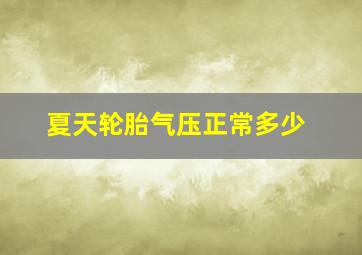 夏天轮胎气压正常多少